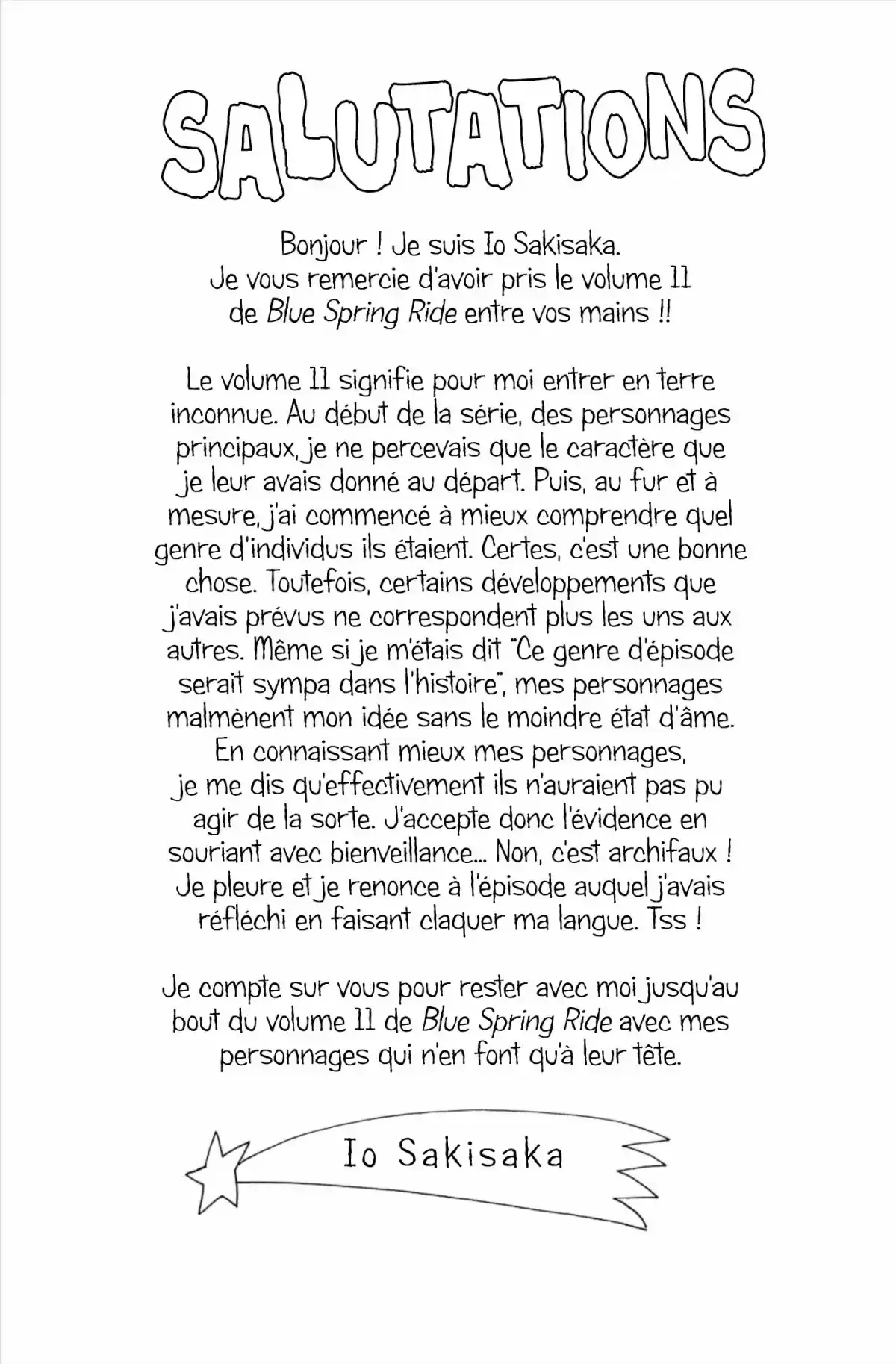 SALUTATIONS

Bonjour ! Je suis Io Sakisaka. Je vous remercie d'avoir pris le volume 11 de Blue Spring Ride entre vos mains !!

Le volume 11 signifie pour moi entrer en terre inconnue. Au début de la série, des personnages principaux, je ne percevais que le caractère que je leur avais donné au départ. Puis, au fur et à mesure, j'ai commencé à mieux comprendre quel genre d'individus ils étaient. Certes, c'est une bonne chose. Toutefois, certains développements que j'avais prévus ne correspondent plus les uns aux autres. Même si je m'étais dit "Ce genre d'épisode serait sympa dans l'histoire", mes personnages malmènent mon idée sans le moindre état d'âme. En connaissant mieux mes personnages, je me dis qu'effectivement ils n'auraient pas pu agir de la sorte. J'accepte donc l'évidence en souriant avec bienveillance... Non, c'est archifaux ! Je pleure et je renonce à l'épisode auquel j'avais réfléchi en faisant claquer ma langue. Tss !

Je compte sur vous pour rester avec moi jusqu'au bout du volume 11 de Blue Spring Ride avec mes personnages qui n'en font qu'à leur tête.

Io Sakisaka